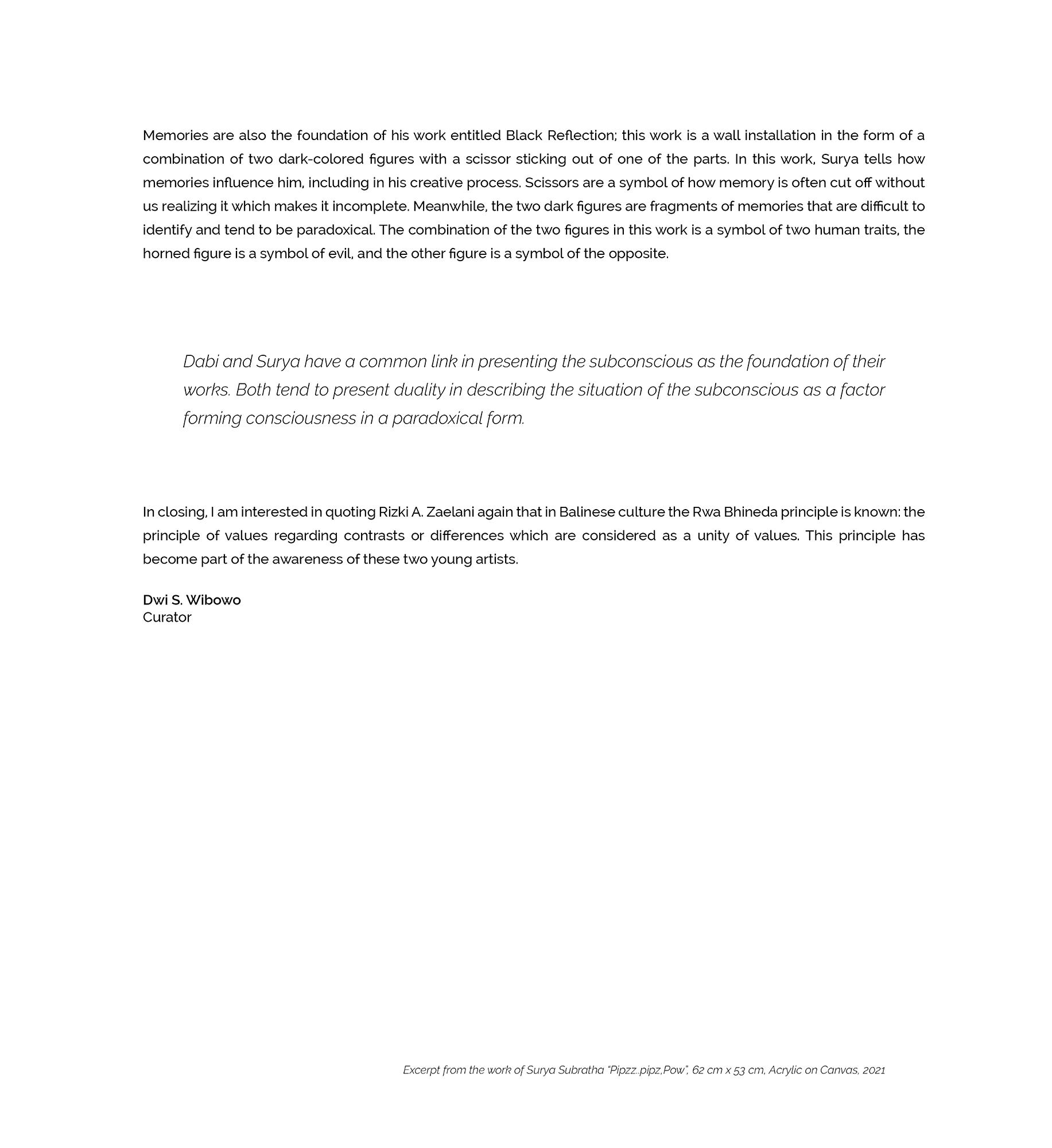 Memories are also the foundation of his work entitled Black Reflection; this work is a wall installation in the form of a combination of two dark-colored figures with a scissor sticking out of one of the parts. In this work, Surya tells how memories influence him, including in his creative process. Scissors are a symbol of how memory is often cut off without us realizing it which makes it incomplete. Meanwhile, the two dark figures are fragments of memories that are difficult to identify and tend to be paradoxical. The combination of the two figures in this work is a symbol of two human traits, the horned figure is a symbol of evil, and the other figure is a symbol of the opposite.

Dabi and Surya have a common link in presenting the subconscious as the foundation of their works. Both tend to present duality in describing the situation of the subconscious as a factor forming consciousness in a paradoxical form.

In closing, I am interested in quoting Rizki A. Zaelani again that in Balinese culture the Rwa Bhineda principle is known: the principle of values regarding contrasts or differences which are considered as a unity of values. This principle has become part of the awareness of these two young artists.

Dwi S. Wibowo
Curator

Excerpt from the work of Surya Subratha "Pipzz..pipz,Pow", 62 cm x 53 cm, Acrylic on Canvas, 2021